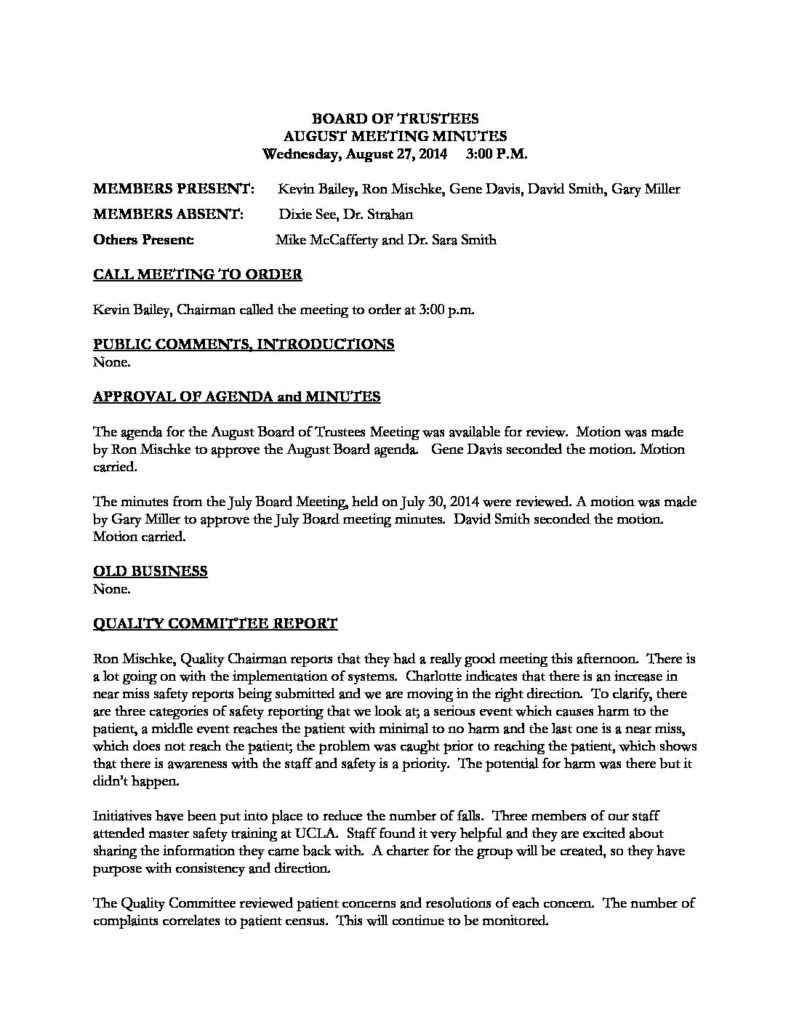 BOARD OF TRUSTEES
AUGUST MEETING MINUTES
Wednesday, August 27, 2014 3:00 P.M.

MEMBERS PRESENT: Kevin Bailey, Ron Mischke, Gene Davis, David Smith, Gary Miller

MEMBERS ABSENT: Dixie See, Dr. Strahan

Others Present: Mike McCafferty and Dr. Sara Smith

CALL MEETING TO ORDER

Kevin Bailey, Chairman called the meeting to order at 3:00 p.m.

PUBLIC COMMENTS, INTRODUCTIONS
None.

APPROVAL OF AGENDA and MINUTES

The agenda for the August Board of Trustees Meeting was available for review. Motion was made by Ron Mischke to approve the August Board agenda. Gene Davis seconded the motion. Motion carried.

The minutes from the July Board Meeting, held on July 30, 2014 were reviewed. A motion was made by Gary Miller to approve the July Board meeting minutes. David Smith seconded the motion. Motion carried.

OLD BUSINESS
None.

QUALITY COMMITTEE REPORT

Ron Mischke, Quality Chairman reports that they had a really good meeting this afternoon. There is a lot going on with the implementation of systems. Charlotte indicates that there is an increase in near miss safety reports being submitted and we are moving in the right direction. To clarify, there are three categories of safety reporting that we look at; a serious event which causes harm to the patient, a middle event reaches the patient with minimal to no harm and the last one is a near miss, which does not reach the patient; the problem was caught prior to reaching the patient, which shows that there is awareness with the staff and safety is a priority. The potential for harm was there but it didn't happen.

Initiatives have been put into place to reduce the number of falls. Three members of our staff attended master safety training at UCLA. Staff found it very helpful and they are excited about sharing the information they came back with. A charter for the group will be created, so they have purpose with consistency and direction.

The Quality Committee reviewed patient concerns and resolutions of each concern. The number of complaints correlates to patient census. This will continue to be monitored.